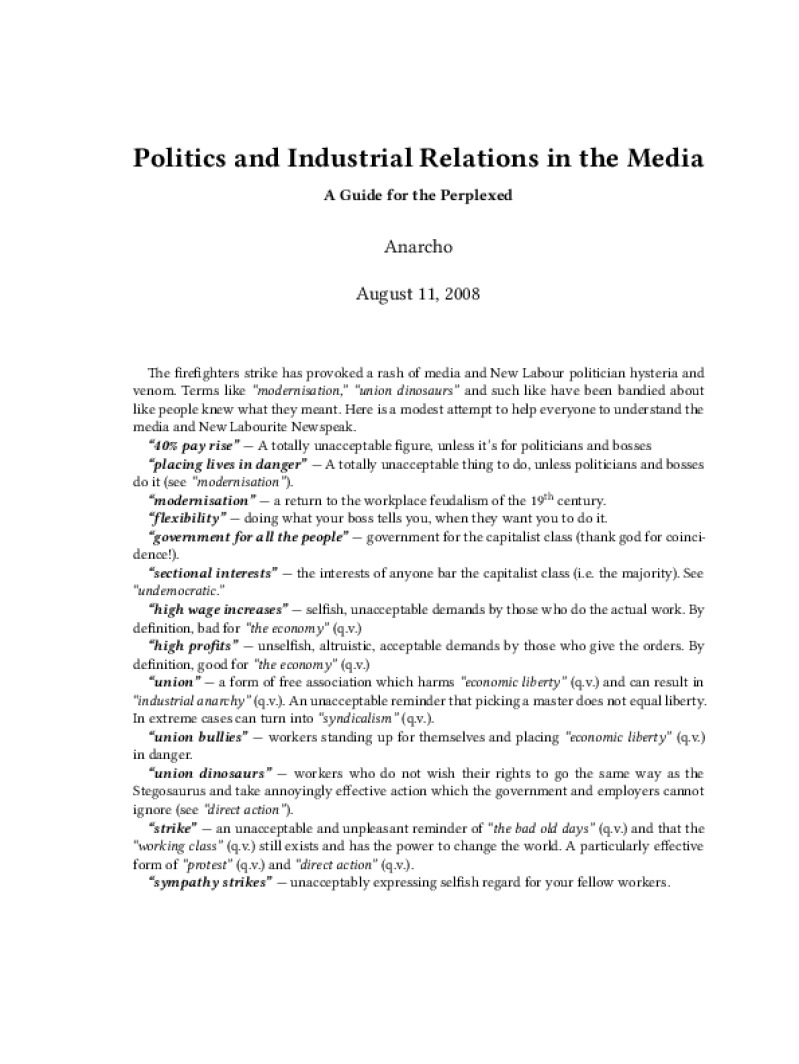 Politics and Industrial Relations in the Media

A Guide for the Perplexed

Anarcho

August 11, 2008

The firefighters strike has provoked a rash of media and New Labour politician hysteria and venom. Terms like "modernisation," "union dinosaurs" and such like have been bandied about like people knew what they meant. Here is a modest attempt to help everyone to understand the media and New Labourite Newspeak.

"40% pay rise" — A totally unacceptable figure, unless it's for politicians and bosses

"placing lives in danger" — A totally unacceptable thing to do, unless politicians and bosses do it (see "modernisation").

"modernisation" — a return to the workplace feudalism of the $19^{th}$ century.

"flexibility" — doing what your boss tells you, when they want you to do it.

"government for all the people" — government for the capitalist class (thank god for coincidence!).

"sectional interests" — the interests of anyone bar the capitalist class (i.e. the majority). See "undemocratic."

"high wage increases" — selfish, unacceptable demands by those who do the actual work. By definition, bad for "the economy" (q.v.)

"high profits" — unselfish, altruistic, acceptable demands by those who give the orders. By definition, good for "the economy" (q.v.)

"union" — a form of free association which harms "economic liberty" (q.v.) and can result in "industrial anarchy" (q.v.). An unacceptable reminder that picking a master does not equal liberty. In extreme cases can turn into "syndicalism" (q.v.).

"union bullies" — workers standing up for themselves and placing "economic liberty" (q.v.) in danger.

"union dinosaurs" — workers who do not wish their rights to go the same way as the Stegosaurus and take annoyingly effective action which the government and employers cannot ignore (see "direct action").

"strike" — an unacceptable and unpleasant reminder of "the bad old days" (q.v.) and that the "working class" (q.v.) still exists and has the power to change the world. A particularly effective form of "protest" (q.v.) and "direct action" (q.v.).

"sympathy strikes" — unacceptably expressing selfish regard for your fellow workers.